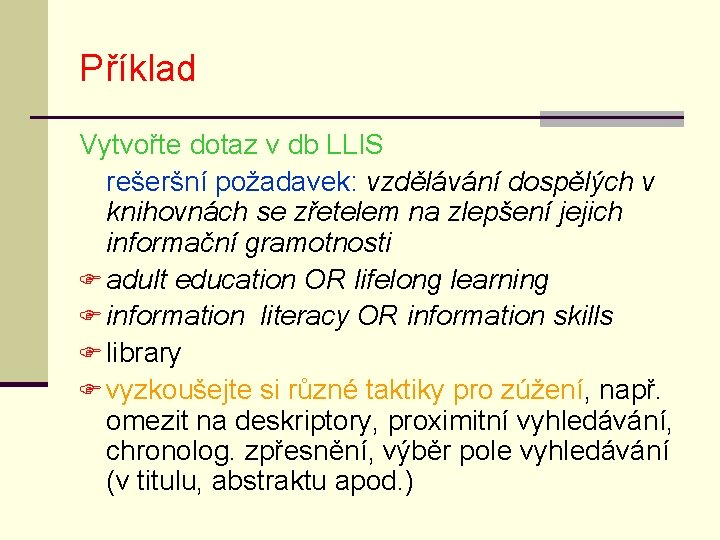 Příklad

Vytvořte dotaz v db LLIS

rešeršní požadavek: vzdělávání dospělých v knihovnách se zřetelem na zlepšení jejich informační gramotnosti

adult education OR lifelong learning

information literacy OR information skills

library

vyzkoušejte si různé taktiky pro zúžení, např. omezit na deskriptory, proximitní vyhledávání, chronolog. zpřesnění, výběr pole vyhledávání (v titulu, abstraktu apod.)